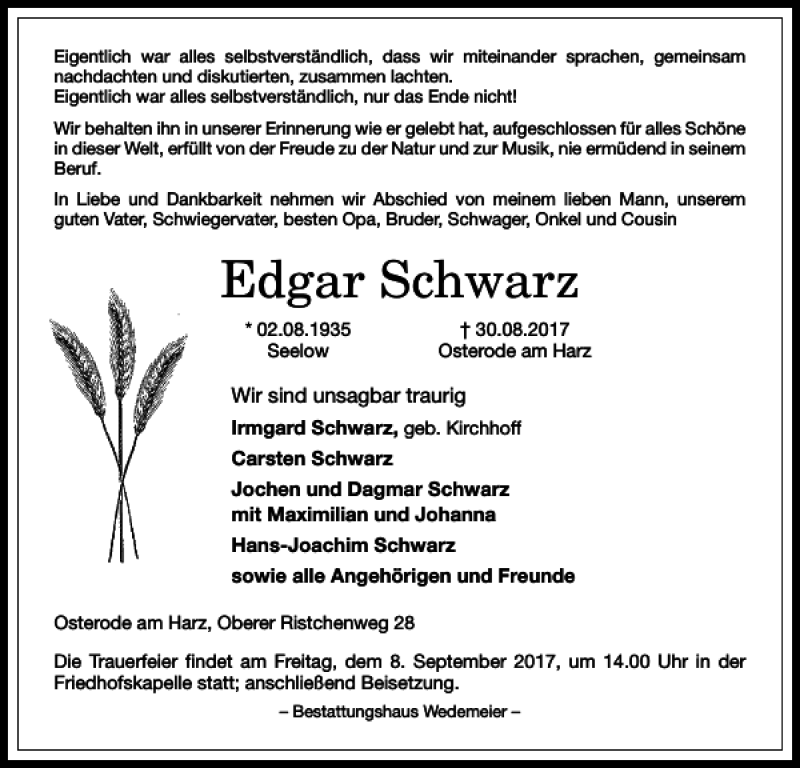 Eigentlich war alles selbstverständlich, dass wir miteinander sprachen, gemeinsam nachdachten und diskutierten, zusammen lachten.
Eigentlich war alles selbstverständlich, nur das Ende nicht!

Wir behalten ihn in unserer Erinnerung wie er gelebt hat, aufgeschlossen für alles Schöne in dieser Welt, erfüllt von der Freude zu der Natur und zur Musik, nie ermüdend in seinem Beruf.

In Liebe und Dankbarkeit nehmen wir Abschied von meinem lieben Mann, unserem guten Vater, Schwiegervater, besten Opa, Bruder, Schwager, Onkel und Cousin

Edgar Schwarz

* 02.08.1935
Seelow

† 30.08.2017
Osterode am Harz

Wir sind unsagbar traurig

Irmgard Schwarz, geb. Kirchhoff

Carsten Schwarz

Jochen und Dagmar Schwarz
mit Maximilian und Johanna

Hans-Joachim Schwarz

sowie alle Angehörigen und Freunde

Osterode am Harz, Oberer Ristchenweg 28

Die Trauerfeier findet am Freitag, dem 8. September 2017, um 14.00 Uhr in der Friedhofskapelle statt; anschließend Beisetzung.

– Bestattungshaus Wedemeier –